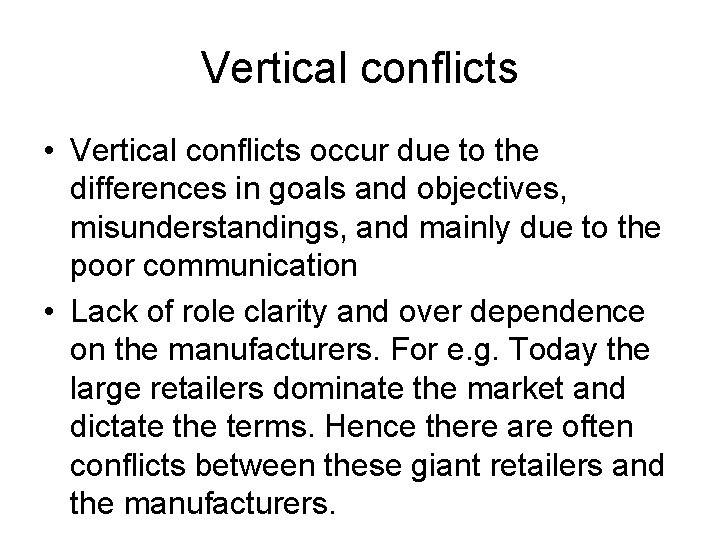 Vertical conflicts

• Vertical conflicts occur due to the differences in goals and objectives, misunderstandings, and mainly due to the poor communication

• Lack of role clarity and over dependence on the manufacturers. For e.g. Today the large retailers dominate the market and dictate the terms. Hence there are often conflicts between these giant retailers and the manufacturers.